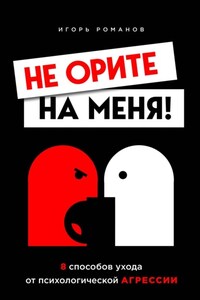 ИГОРЬ РОМАНОВ

НЕ ОРИТЕ НА МЕНЯ!

8 способов ухода от психологической АГРЕССИИ